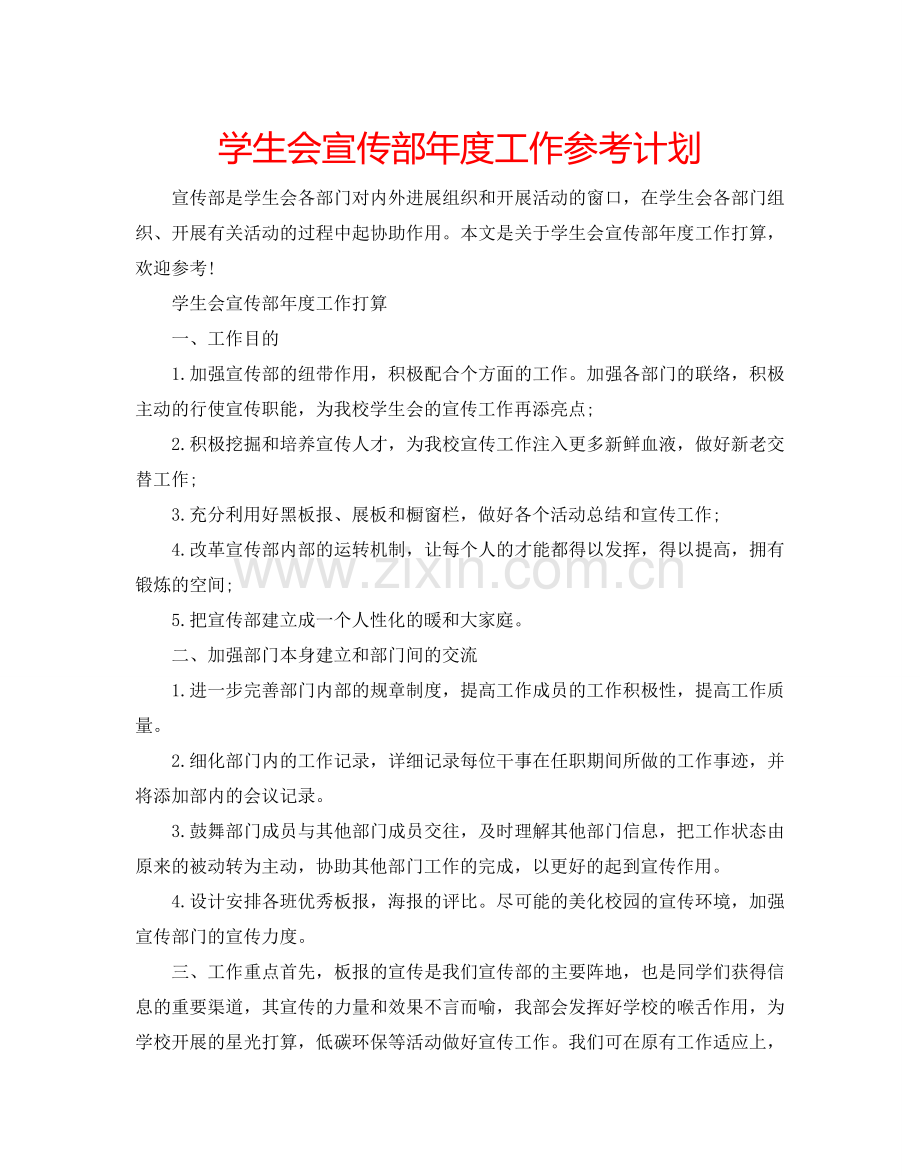 学生会宣传部年度工作参考计划

宣传部是学生会各部门对内外进展组织和开展活动的窗口，在学生会各部门组织、开展有关活动的过程中起协助作用。本文是关于学生会宣传部年度工作打算，欢迎参考！

学生会宣传部年度工作打算

一、工作目的

1.加强宣传部的纽带作用，积极配合个方面的工作。加强各部门的联络，积极主动的行使宣传职能，为我校学生会的宣传工作再添亮点;

2.积极挖掘和培养宣传人才，为我校宣传工作注入更多新鲜血液，做好新老交替工作;

3.充分利用好黑板报、展板和橱窗栏，做好各个活动总结和宣传工作;

4.改革宣传部内部的运转机制，让每个人的才能都得以发挥，得以提高，拥有锻炼的空间;

5.把宣传部建立成一个人性化的暖和大家庭。

二、加强部门本身建立和部门间的交流

1.进一步完善部门内部的规章制度，提高工作成员的工作积极性，提高工作质量。

2.细化部门内的工作记录，详细记录每位干事在任职期间所做的工作事迹，并将添加部内的会议记录。

3.鼓舞部门成员与其他部门成员交往，及时理解其他部门信息，把工作状态由原来的被动转为主动，协助其他部门工作的完成，以更好的起到宣传作用。

4.设计安排各班优秀板报，海报的评比。尽可能的美化校园的宣传环境，加强宣传部门的宣传力度。

三、工作重点首先，板报的宣传是我们宣传部的主要阵地，也是同学们获得信息的重要渠道，其宣传的力量和效果不言而喻，我部会发挥好学校的喉舌作用，为学校开展的星光打算，低碳环保等活动做好宣传工作。我们可在原有工作适应上，

www.zixin.com.cn